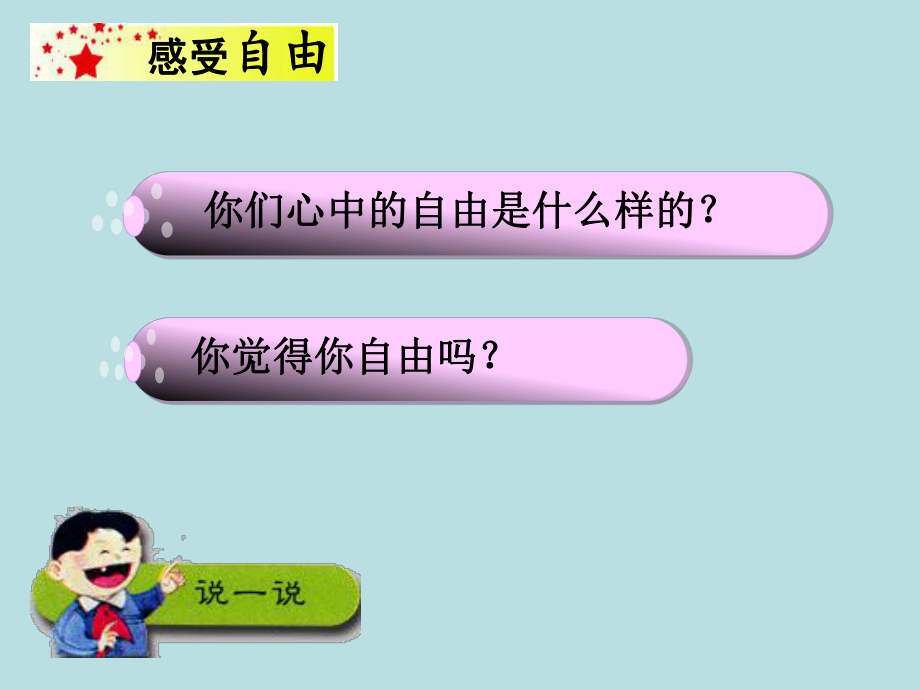 感受自由

你们心中的自由是什么样的？

你觉得你自由吗？

说一说